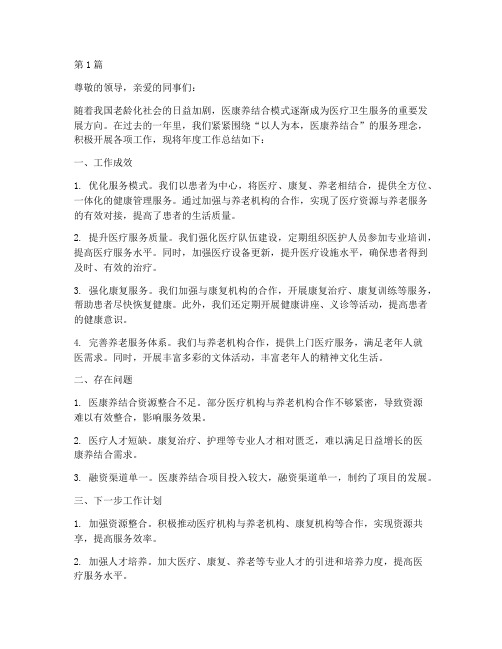 第1篇

尊敬的领导，亲爱的同事们：

随着我国老龄化社会的日益加剧，医康养结合模式逐渐成为医疗卫生服务的重要发展方向。在过去的一年里，我们紧紧围绕“以人为本，医康养结合”的服务理念，积极开展各项工作，现将年度工作总结如下：

一、工作成效

1. 优化服务模式。我们以患者为中心，将医疗、康复、养老相结合，提供全方位、一体化的健康管理服务。通过加强与养老机构的合作，实现了医疗资源与养老服务的有效对接，提高了患者的生活质量。

2. 提升医疗服务质量。我们强化医疗队伍建设，定期组织医护人员参加专业培训，提高医疗服务水平。同时，加强医疗设备更新，提升医疗设施水平，确保患者得到及时、有效的治疗。

3. 强化康复服务。我们加强与康复机构的合作，开展康复治疗、康复训练等服务，帮助患者尽快恢复健康。此外，我们还定期开展健康讲座、义诊等活动，提高患者的健康意识。

4. 完善养老服务体系。我们与养老机构合作，提供上门医疗服务，满足老年人就医需求。同时，开展丰富多彩的文体活动，丰富老年人的精神文化生活。

二、存在问题

1. 医康养结合资源整合不足。部分医疗机构与养老机构合作不够紧密，导致资源难以有效整合，影响服务效果。

2. 医疗人才短缺。康复治疗、护理等专业人才相对匮乏，难以满足日益增长的医康养结合需求。

3. 融资渠道单一。医康养结合项目投入较大，融资渠道单一，制约了项目的发展。

三、下一步工作计划

1. 加强资源整合。积极推动医疗机构与养老机构、康复机构等合作，实现资源共享，提高服务效率。

2. 加强人才培养。加大医疗、康复、养老等专业人才的引进和培养力度，提高医疗服务水平。